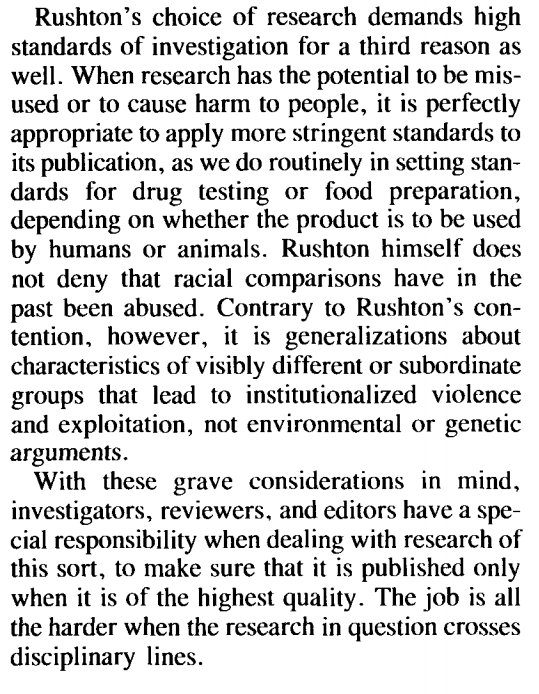 Rushton's choice of research demands high standards of investigation for a third reason as well. When research has the potential to be misused or to cause harm to people, it is perfectly appropriate to apply more stringent standards to its publication, as we do routinely in setting standards for drug testing or food preparation, depending on whether the product is to be used by humans or animals. Rushton himself does not deny that racial comparisons have in the past been abused. Contrary to Rushton's contention, however, it is generalizations about characteristics of visibly different or subordinate groups that lead to institutionalized violence and exploitation, not environmental or genetic arguments.

With these grave considerations in mind, investigators, reviewers, and editors have a special responsibility when dealing with research of this sort, to make sure that it is published only when it is of the highest quality. The job is all the harder when the research in question crosses disciplinary lines.